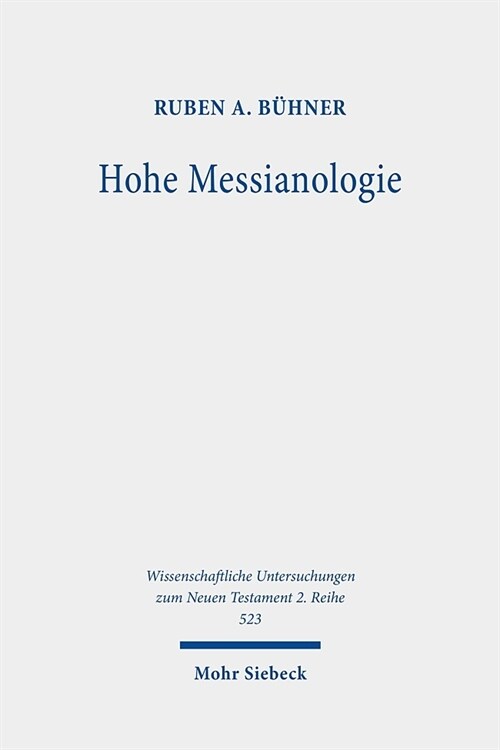 RUBEN A. BÜHNER

Hohe Messianologie

Wissenschaftliche Untersuchungen zum Neuen Testament 2. Reihe
523

Mohr Siebeck